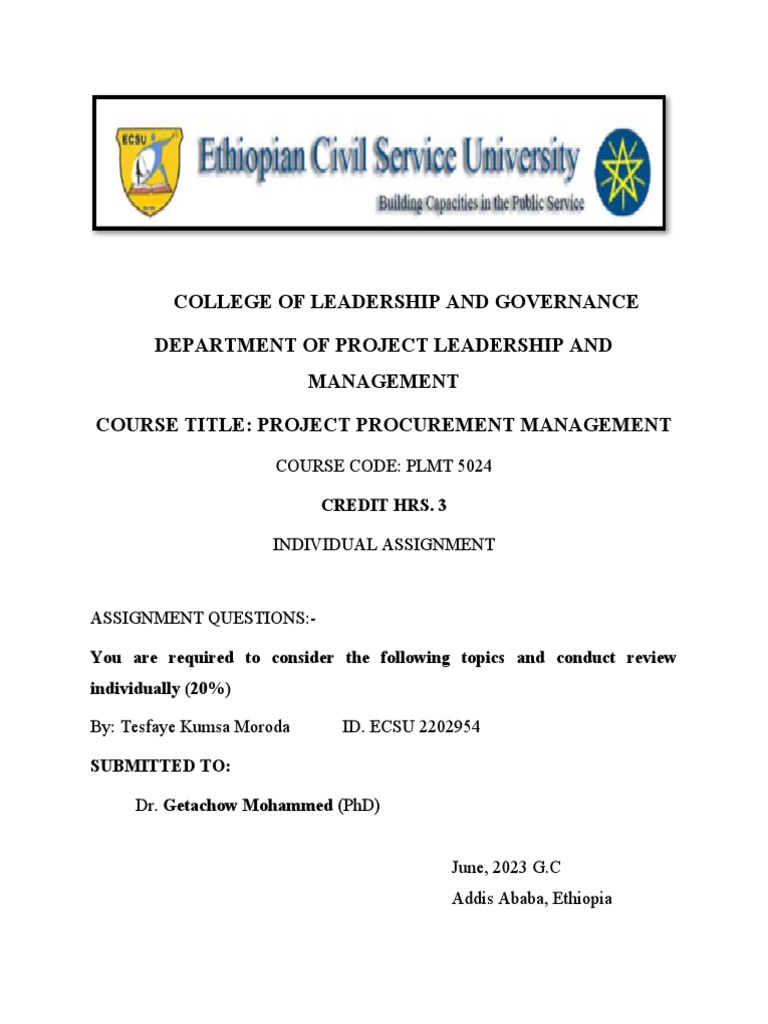 ECSU

Ethiopian Civil Service University
Building Capacities in the Public Service

COLLEGE OF LEADERSHIP AND GOVERNANCE

DEPARTMENT OF PROJECT LEADERSHIP AND MANAGEMENT

COURSE TITLE: PROJECT PROCUREMENT MANAGEMENT

COURSE CODE: PLMT 5024

CREDIT HRS. 3

INDIVIDUAL ASSIGNMENT

ASSIGNMENT QUESTIONS:-

You are required to consider the following topics and conduct review individually (20%)

By: Tesfaye Kumsa Moroda ID. ECSU 2202954

SUBMITTED TO:

Dr. Getachow Mohammed (PhD)

June, 2023 G.C
Addis Ababa, Ethiopia